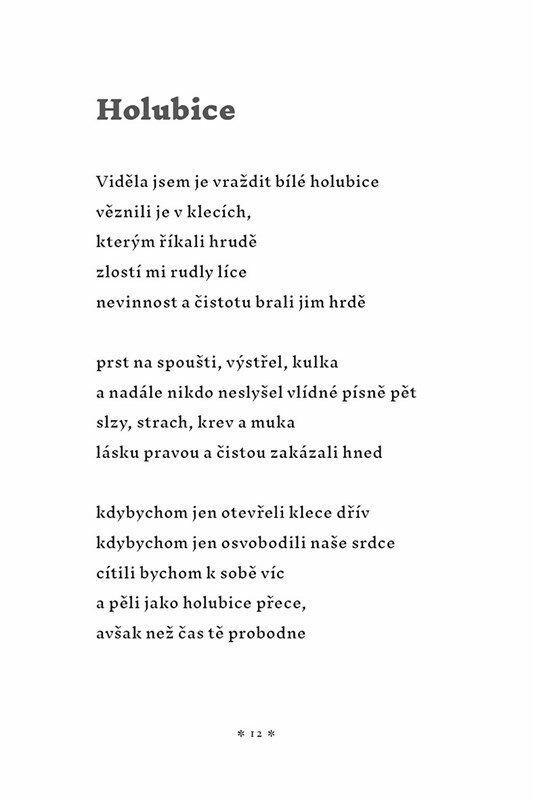 Holubice

Viděla jsem je vraždit bílé holubice
věznili je v klecích,
kterým říkali hrudě
zlostí mi rudly líce
nevinnost a čistotu brali jim hrdě

prst na spoušti, výstřel, kulka
a nadále nikdo neslyšel vlídné písně pět
slzy, strach, krev a muka
lásku pravou a čistou zakázali hned

kdybychom jen otevřeli klece dřív
kdybychom jen osvobodili naše srdce
cítili bychom k sobě víc
a pěli jako holubice přece,
avšak než čas tě probodne

* 12 *